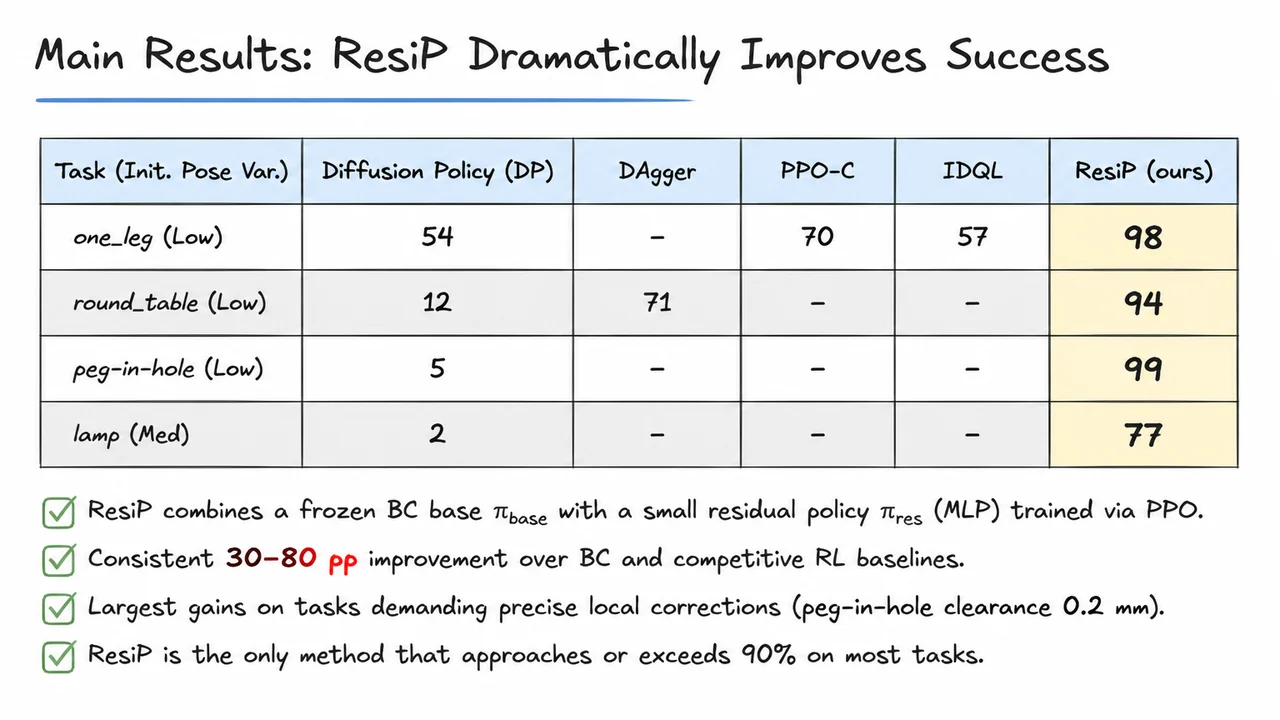 Main Results: ResiP Dramatically Improves Success

| Task (Init. Pose Var.) | Diffusion Policy (DP) | DAgger | PPO-C | IDQL | ResiP (ours) |
|---|---|---|---|---|---|
| one_leg (Low) | 54 | – | 70 | 57 | 98 |
| round_table (Low) | 12 | 71 | – | – | 94 |
| peg-in-hole (Low) | 5 | – | – | – | 99 |
| lamp (Med) | 2 | – | – | – | 77 |

ResiP combines a frozen BC base $\pi_{base}$ with a small residual policy $\pi_{res}$ (MLP) trained via PPO.

Consistent 30–80 pp improvement over BC and competitive RL baselines.

Largest gains on tasks demanding precise local corrections (peg-in-hole clearance 0.2 mm).

ResiP is the only method that approaches or exceeds 90% on most tasks.